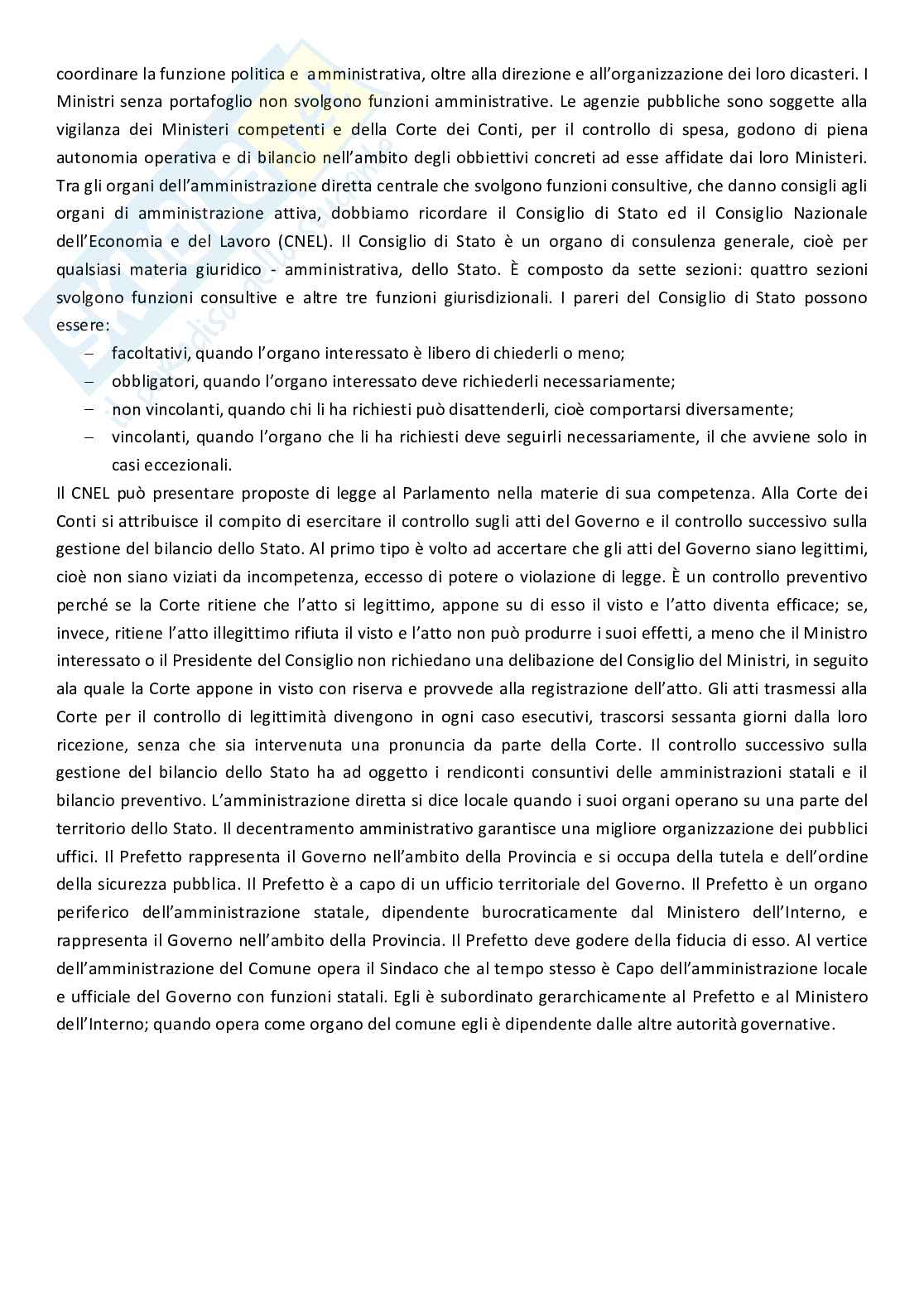 coordinare la funzione politica e amministrativa, oltre alla direzione e all'organizzazione dei loro dicasteri. I Ministri senza portafoglio non svolgono funzioni amministrative. Le agenzie pubbliche sono soggette alla vigilanza dei Ministeri competenti e della Corte dei Conti, per il controllo di spesa, godono di piena autonomia operativa e di bilancio nell'ambito degli obbiettivi concreti ad esse affidate dai loro Ministeri. Tra gli organi dell'amministrazione diretta centrale che svolgono funzioni consultive, che danno consigli agli organi di amministrazione attiva, dobbiamo ricordare il Consiglio di Stato ed il Consiglio Nazionale dell'Economia e del Lavoro (CNEL). Il Consiglio di Stato è un organo di consulenza generale, cioè per qualsiasi materia giuridico - amministrativa, dello Stato. È composto da sette sezioni: quattro sezioni svolgono funzioni consultive e altre tre funzioni giurisdizionali. I pareri del Consiglio di Stato possono essere:

– facoltativi, quando l'organo interessato è libero di chiederli o meno;
– obbligatori, quando l'organo interessato deve richiederli necessariamente;
– non vincolanti, quando chi li ha richiesti può disattenderli, cioè comportarsi diversamente;
– vincolanti, quando l'organo che li ha richiesti deve seguirli necessariamente, il che avviene solo in casi eccezionali.

Il CNEL può presentare proposte di legge al Parlamento nella materie di sua competenza. Alla Corte dei Conti si attribuisce il compito di esercitare il controllo sugli atti del Governo e il controllo successivo sulla gestione del bilancio dello Stato. Al primo tipo è volto ad accertare che gli atti del Governo siano legittimi, cioè non siano viziati da incompetenza, eccesso di potere o violazione di legge. È un controllo preventivo perché se la Corte ritiene che l'atto si legittimo, appone su di esso il visto e l'atto diventa efficace; se, invece, ritiene l'atto illegittimo rifiuta il visto e l'atto non può produrre i suoi effetti, a meno che il Ministro interessato o il Presidente del Consiglio non richiedano una delibazione del Consiglio del Ministri, in seguito ala quale la Corte appone in visto con riserva e provvede alla registrazione dell'atto. Gli atti trasmessi alla Corte per il controllo di legittimità divengono in ogni caso esecutivi, trascorsi sessanta giorni dalla loro ricezione, senza che sia intervenuta una pronuncia da parte della Corte. Il controllo successivo sulla gestione del bilancio dello Stato ha ad oggetto i rendiconti consuntivi delle amministrazioni statali e il bilancio preventivo. L'amministrazione diretta si dice locale quando i suoi organi operano su una parte del territorio dello Stato. Il decentramento amministrativo garantisce una migliore organizzazione dei pubblici uffici. Il Prefetto rappresenta il Governo nell'ambito della Provincia e si occupa della tutela e dell'ordine della sicurezza pubblica. Il Prefetto è a capo di un ufficio territoriale del Governo. Il Prefetto è un organo periferico dell'amministrazione statale, dipendente burocraticamente dal Ministero dell'Interno, e rappresenta il Governo nell'ambito della Provincia. Il Prefetto deve godere della fiducia di esso. Al vertice dell'amministrazione del Comune opera il Sindaco che al tempo stesso è Capo dell'amministrazione locale e ufficiale del Governo con funzioni statali. Egli è subordinato gerarchicamente al Prefetto e al Ministero dell'Interno; quando opera come organo del comune egli è dipendente dalle altre autorità governative.